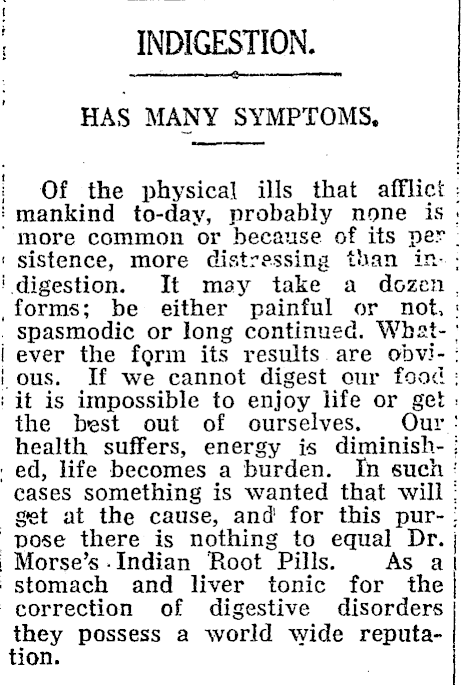 INDIGESTION.

HAS MANY SYMPTOMS.

Of the physical ills that afflict mankind to-day, probably none is more common or because of its persistence, more distressing than indigestion. It may take a dozen forms; be either painful or not, spasmodic or long continued. Whatever the form its results are obvious. If we cannot digest our food it is impossible to enjoy life or get the best out of ourselves. Our health suffers, energy is diminished, life becomes a burden. In such cases something is wanted that will get at the cause, and for this purpose there is nothing to equal Dr. Morse's Indian Root Pills. As a stomach and liver tonic for the correction of digestive disorders they possess a world wide reputation.